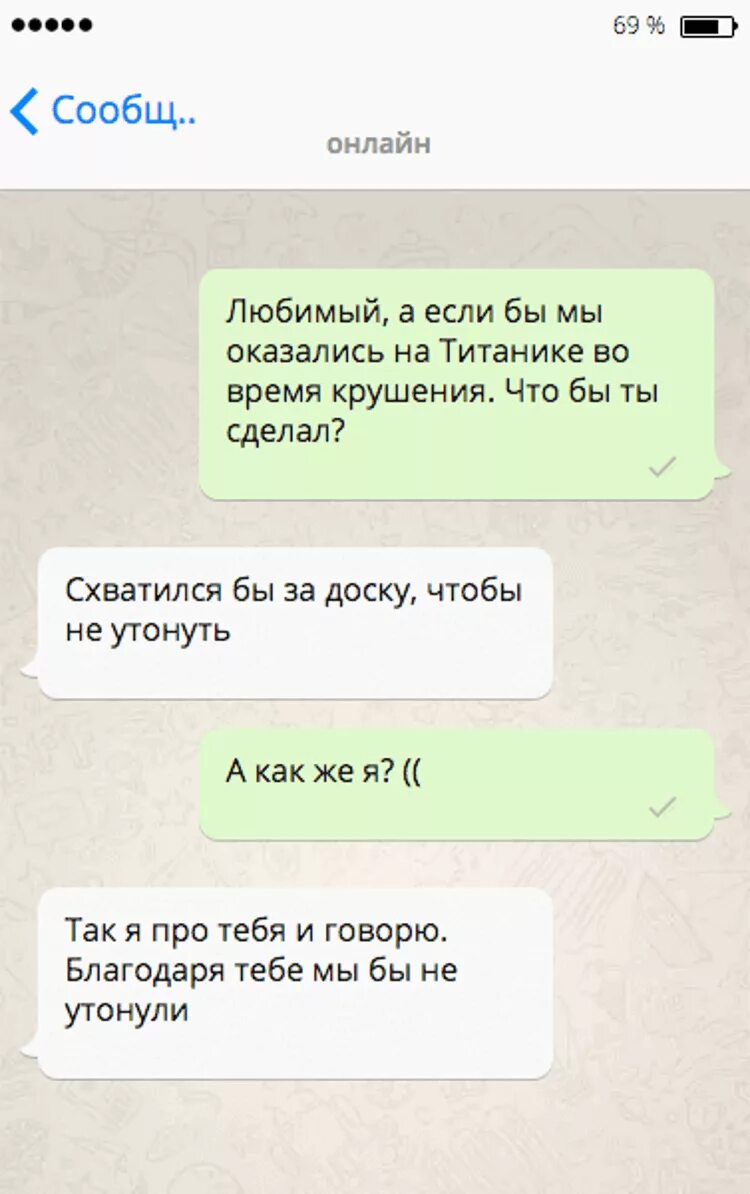 69 %

Сообщ..

онлайн

Любимый, а если бы мы оказались на Титанике во время крушения. Что бы ты сделал?

Схватился бы за доску, чтобы не утонуть

А как же я? ((

Так я про тебя и говорю. Благодаря тебе мы бы не утонули